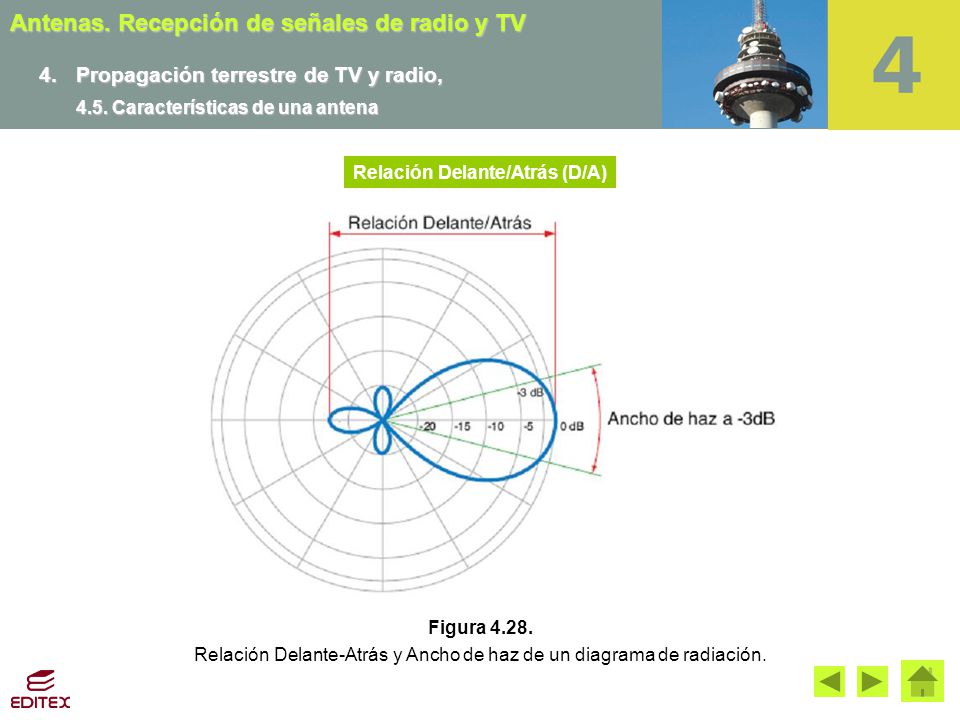 Antenas. Recepción de señales de radio y TV

4. Propagación terrestre de TV y radio,

4.5. Características de una antena

4

Relación Delante/Atrás (D/A)

Relación Delante/Atrás

-3 dB

-20 -15 -10 -5 0 dB

Ancho de haz a -3dB

Figura 4.28.

Relación Delante-Atrás y Ancho de haz de un diagrama de radiación.

EDITEX